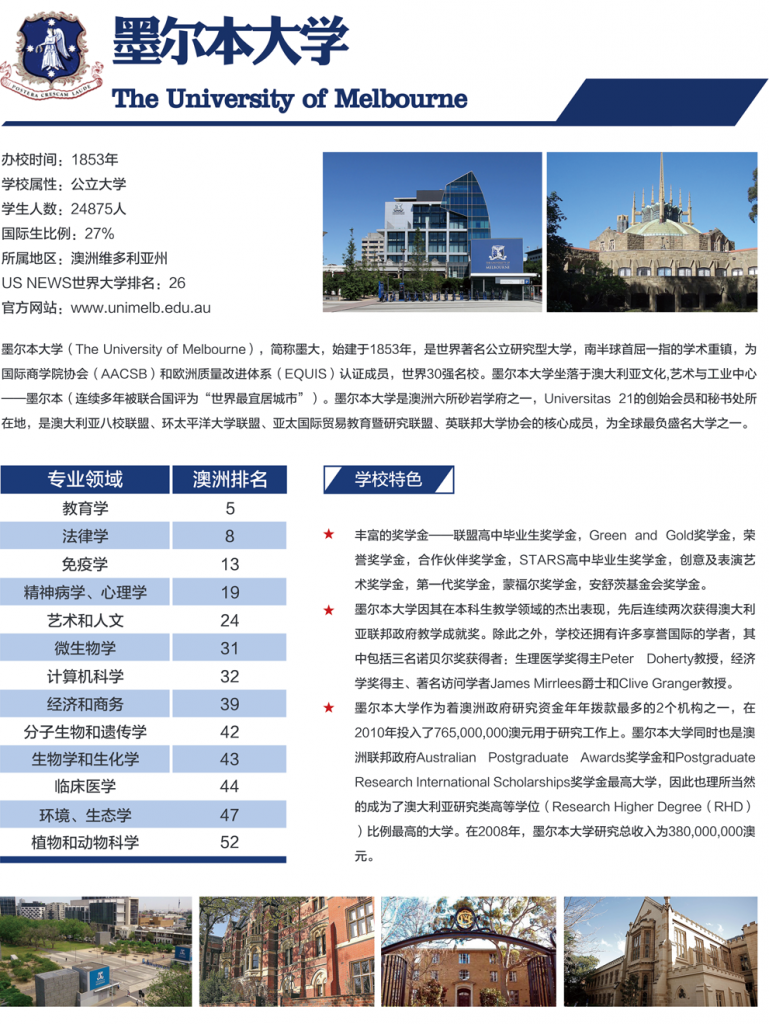 POSTERA CRESCAM LAUDE

墨尔本大学

The University of Melbourne

办校时间：1853年
学校属性：公立大学
学生人数：24875人
国际生比例：27%
所属地区：澳洲维多利亚州
US NEWS世界大学排名：26
官方网站：www.unimelb.edu.au

墨尔本大学（The University of Melbourne），简称墨大，始建于1853年，是世界著名公立研究型大学，南半球首屈一指的学术重镇，为国际商学院协会（AACSB）和欧洲质量改进体系（EQUIS）认证成员，世界30强名校。墨尔本大学坐落于澳大利亚文化,艺术与工业中心——墨尔本（连续多年被联合国评为“世界最宜居城市”）。墨尔本大学是澳洲六所砂岩学府之一，Universitas 21的创始会员和秘书处所在地，是澳大利亚八校联盟、环太平洋大学联盟、亚太国际贸易教育暨研究联盟、英联邦大学协会的核心成员，为全球最负盛名大学之一。

| 专业领域 | 澳洲排名 |
|---|---|
| 教育学 | 5 |
| 法律学 | 8 |
| 免疫学 | 13 |
| 精神病学、心理学 | 19 |
| 艺术和人文 | 24 |
| 微生物学 | 31 |
| 计算机科学 | 32 |
| 经济和商务 | 39 |
| 分子生物和遗传学 | 42 |
| 生物学和生化学 | 43 |
| 临床医学 | 44 |
| 环境、生态学 | 47 |
| 植物和动物科学 | 52 |

学校特色

★ 丰富的奖学金——联盟高中毕业生奖学金，Green and Gold奖学金，荣誉奖学金，合作伙伴奖学金，STARS高中毕业生奖学金，创意及表演艺术奖学金，第一代奖学金，蒙福尔奖学金，安舒茨基金会奖学金。

★ 墨尔本大学因其在本科生教学领域的杰出表现，先后连续两次获得澳大利亚联邦政府教学成就奖。除此之外，学校还拥有许多享誉国际的学者，其中包括三名诺贝尔奖获得者：生理医学奖得主Peter Doherty教授，经济学奖得主、著名访问学者James Mirrlees爵士和Clive Granger教授。

★ 墨尔本大学作为着澳洲政府研究资金年年拨款最多的2个机构之一，在2010年投入了765,000,000澳元用于研究工作上。墨尔本大学同时也是澳洲联邦政府Australian Postgraduate Awards奖学金和Postgraduate Research International Scholarships奖学金最高大学，因此也理所当然的成为了澳大利亚研究类高等学位（Research Higher Degree（RHD））比例最高的大学。在2008年，墨尔本大学研究总收入为380,000,000澳元。